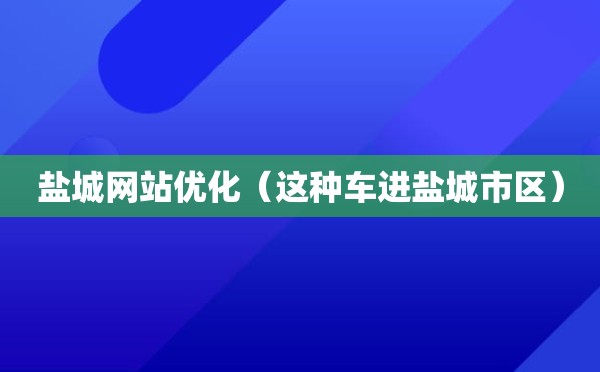 盐城网站优化（这种车进盐城市区）